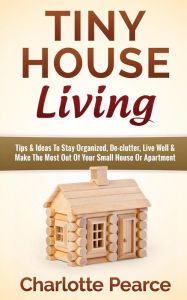 TINY HOUSE Living

Tips & Ideas To Stay Organized, De-clutter, Live Well & Make The Most Out Of Your Small House Or Apartment

Charlotte Pearce